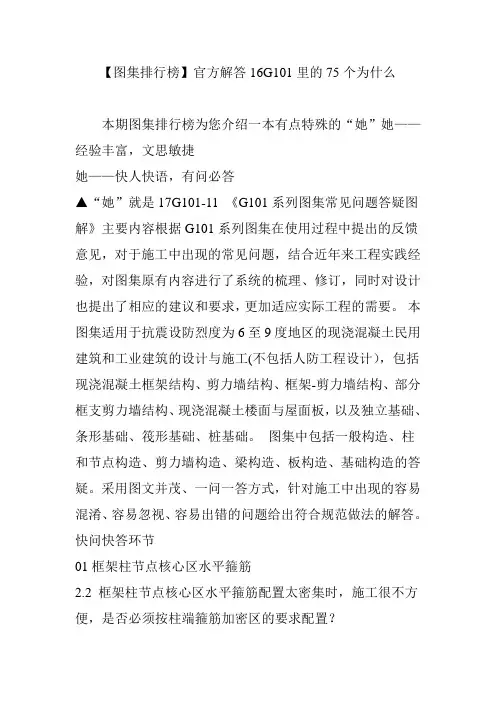 【图集排行榜】官方解答 16G101 里的 75 个为什么

本期图集排行榜为您介绍一本有点特殊的“她”她——经验丰富，文思敏捷
她——快人快语，有问必答
▲“她”就是 17G101-11 《G101 系列图集常见问题答疑图解》主要内容根据 G101 系列图集在使用过程中提出的反馈意见，对于施工中出现的常见问题，结合近年来工程实践经验，对图集原有内容进行了系统的梳理、修订，同时对设计也提出了相应的建议和要求，更加适应实际工程的需要。 本图集适用于抗震设防烈度为 6 至 9 度地区的现浇混凝土民用建筑和工业建筑的设计与施工(不包括人防工程设计），包括现浇混凝土框架结构、剪力墙结构、框架-剪力墙结构、部分框支剪力墙结构、现浇混凝土楼面与屋面板，以及独立基础、条形基础、筏形基础、桩基础。 图集中包括一般构造、柱和节点构造、剪力墙构造、梁构造、板构造、基础构造的答疑。采用图文并茂、一问一答方式，针对施工中出现的容易混淆、容易忽视、容易出错的问题给出符合规范做法的解答。
快问快答环节
01 框架柱节点核心区水平箍筋
2.2 框架柱节点核心区水平箍筋配置太密集时，施工很不方便，是否必须按柱端箍筋加密区的要求配置？